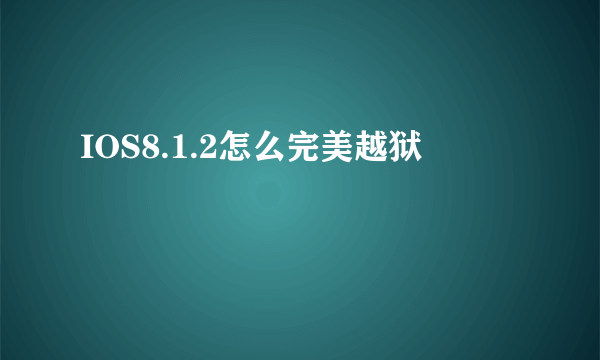 IOS8.1.2怎么完美越狱